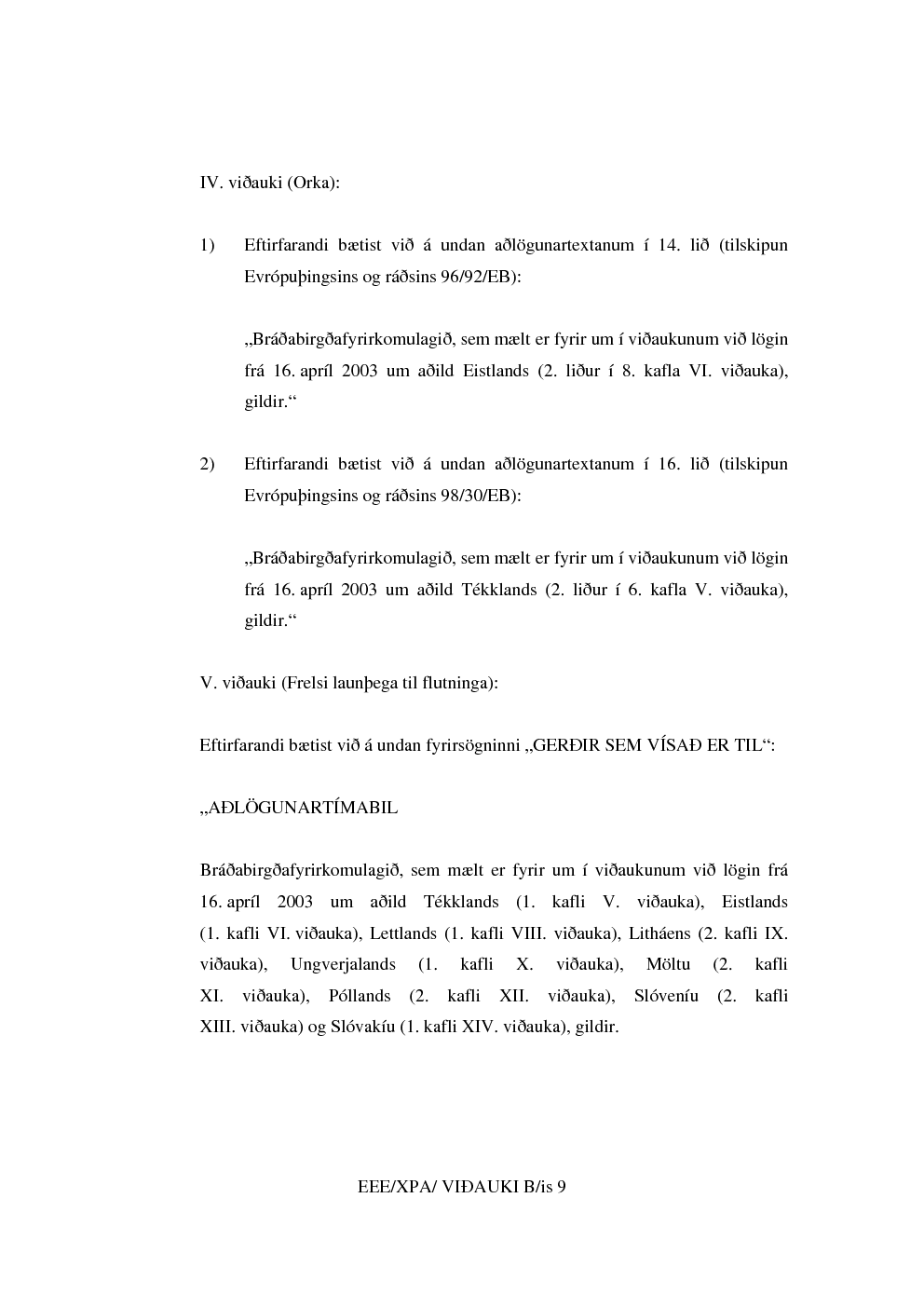 IV. viðauki (Orka):

1) Eftirfarandi bætist við á undan aðlögunartextanum í 14. lið (tilskipun Evrópuþingsins og ráðsins 96/92/EB):

„Bráðabirgðafyrirkomulagið, sem mælt er fyrir um í viðaukunum við lögin frá 16. apríl 2003 um aðild Eistlands (2. liður í 8. kafla VI. viðauka), gildir.“

2) Eftirfarandi bætist við á undan aðlögunartextanum í 16. lið (tilskipun Evrópuþingsins og ráðsins 98/30/EB):

„Bráðabirgðafyrirkomulagið, sem mælt er fyrir um í viðaukunum við lögin frá 16. apríl 2003 um aðild Tékklands (2. liður í 6. kafla V. viðauka), gildir.“

V. viðauki (Frelsi launþega til flutninga):

Eftirfarandi bætist við á undan fyrirsögninni „GERÐIR SEM VÍSAÐ ER TIL“:

„AÐLÖGUNARTÍMABIL

Bráðabirgðafyrirkomulagið, sem mælt er fyrir um í viðaukunum við lögin frá 16. apríl 2003 um aðild Tékklands (1. kafli V. viðauka), Eistlands (1. kafli VI. viðauka), Lettlands (1. kafli VIII. viðauka), Litháens (2. kafli IX. viðauka), Ungverjalands (1. kafli X. viðauka), Möltu (2. kafli XI. viðauka), Póllands (2. kafli XII. viðauka), Slóveníu (2. kafli XIII. viðauka) og Slóvakíu (1. kafli XIV. viðauka), gildir.

EEE/XPA/ VIÐAUKI B/is 9